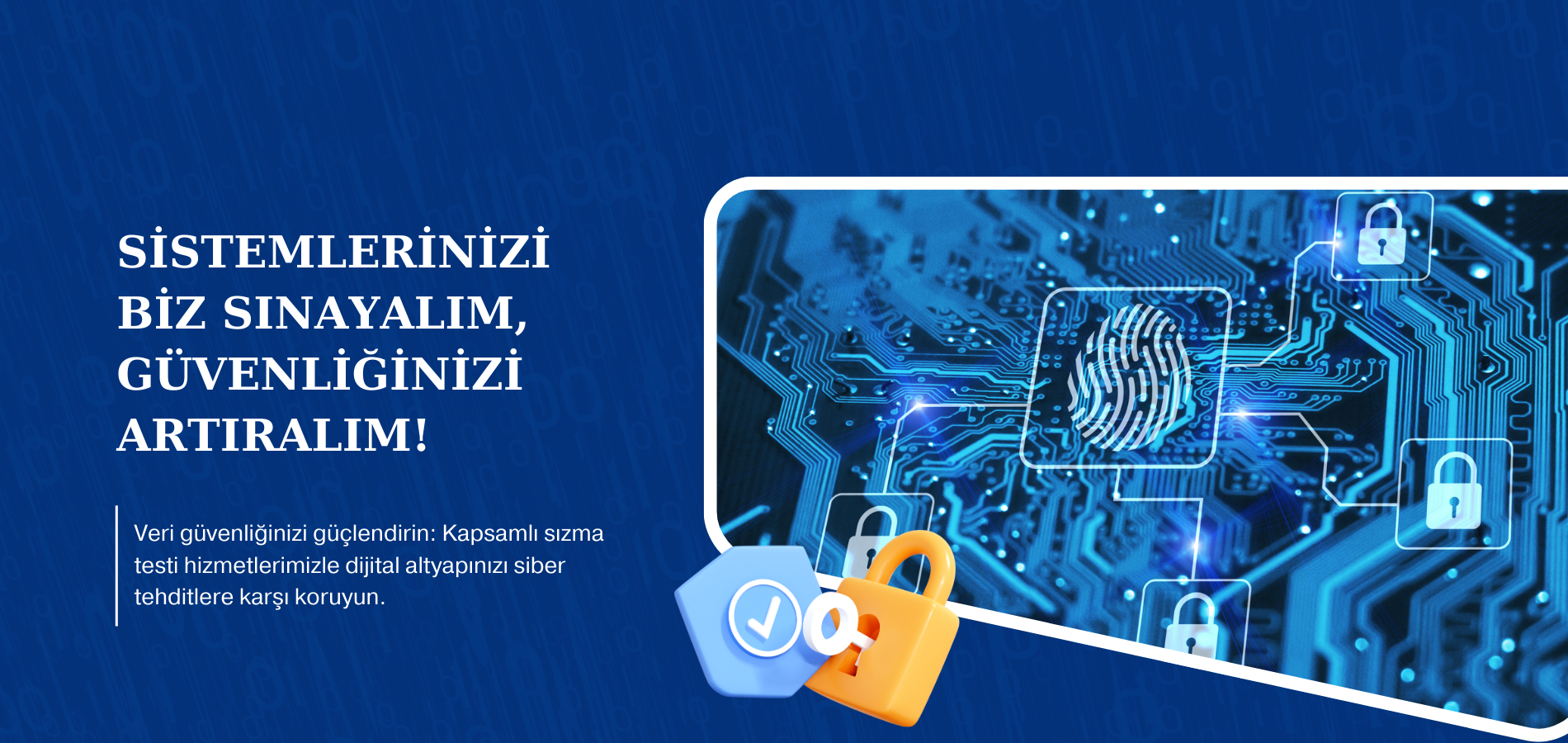 SİSTEMLERİNİZİ BİZ SINAYALIM, GÜVENLİĞİNİZİ ARTIRALIM!

Veri güvenliğinizi güçlendirin: Kapsamlı sızma testi hizmetlerimizle dijital altyapınızı siber tehditlere karşı koruyun.